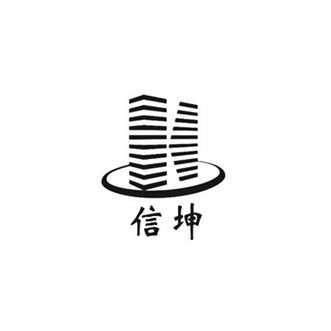 信坤